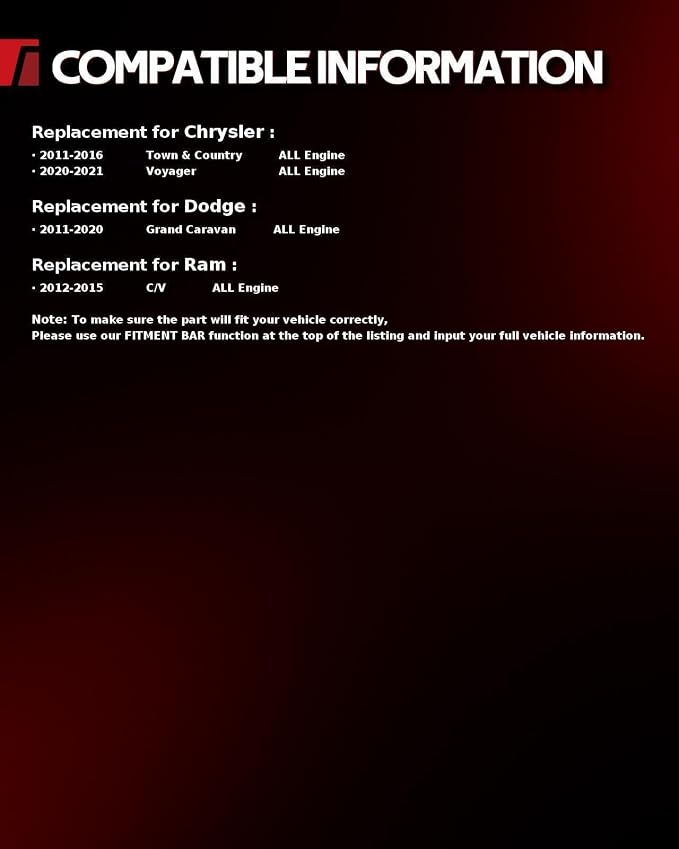 COMPATIBLE INFORMATION

Replacement for Chrysler :

• 2011-2016 Town & Country ALL Engine
• 2020-2021 Voyager ALL Engine

Replacement for Dodge :

• 2011-2020 Grand Caravan ALL Engine

Replacement for Ram :

• 2012-2015 C/V ALL Engine

Note: To make sure the part will fit your vehicle correctly,
Please use our FITMENT BAR function at the top of the listing and input your full vehicle information.